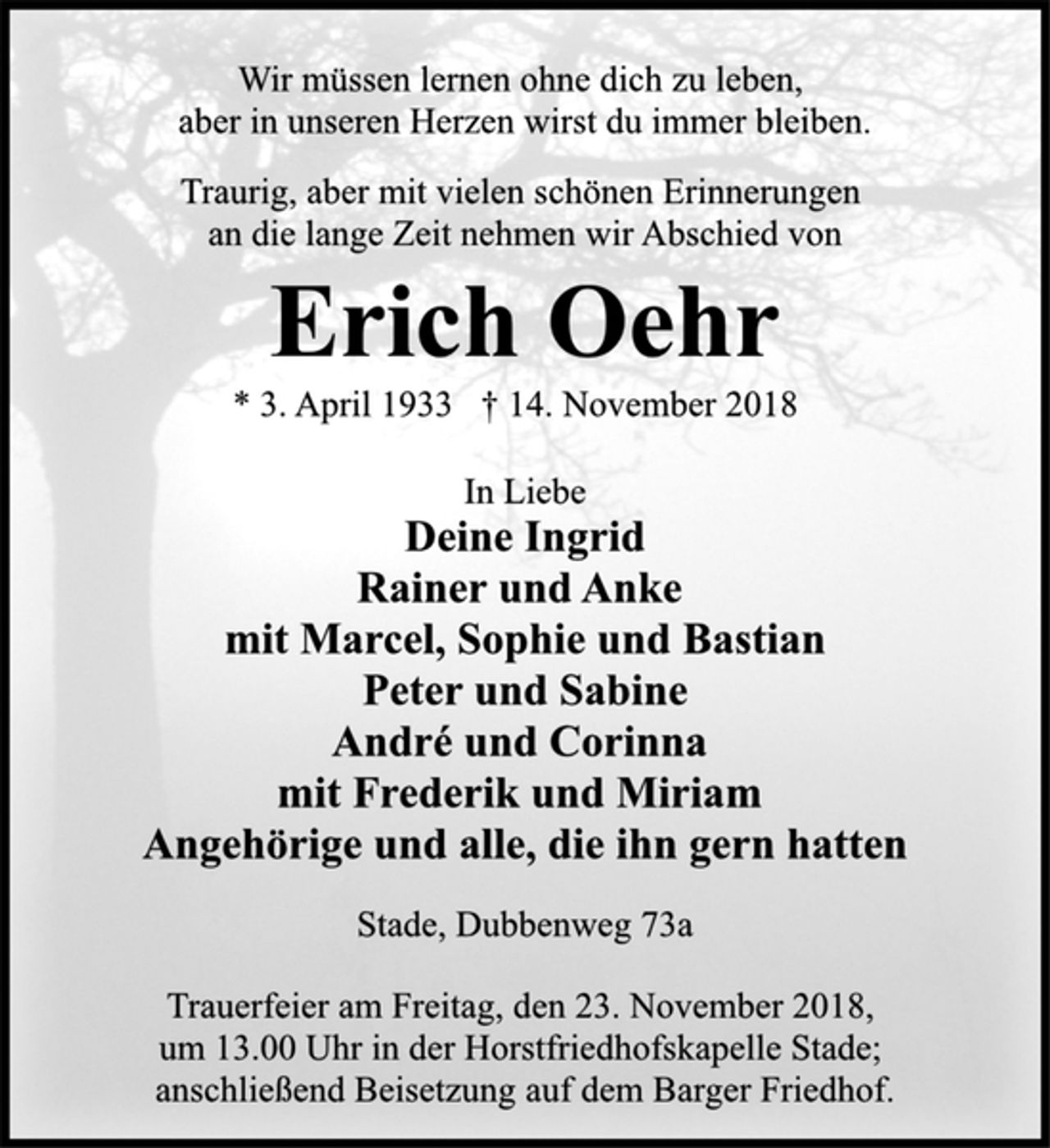 Wir müssen lernen ohne dich zu leben,
aber in unseren Herzen wirst du immer bleiben.

Traurig, aber mit vielen schönen Erinnerungen
an die lange Zeit nehmen wir Abschied von

Erich Oehr

* 3. April 1933 † 14. November 2018

In Liebe
Deine Ingrid
Rainer und Anke
mit Marcel, Sophie und Bastian
Peter und Sabine
André und Corinna
mit Frederik und Miriam
Angehörige und alle, die ihn gern hatten

Stade, Dubbenweg 73a

Trauerfeier am Freitag, den 23. November 2018,
um 13.00 Uhr in der Horstfriedhofskapelle Stade;
anschließend Beisetzung auf dem Barger Friedhof.